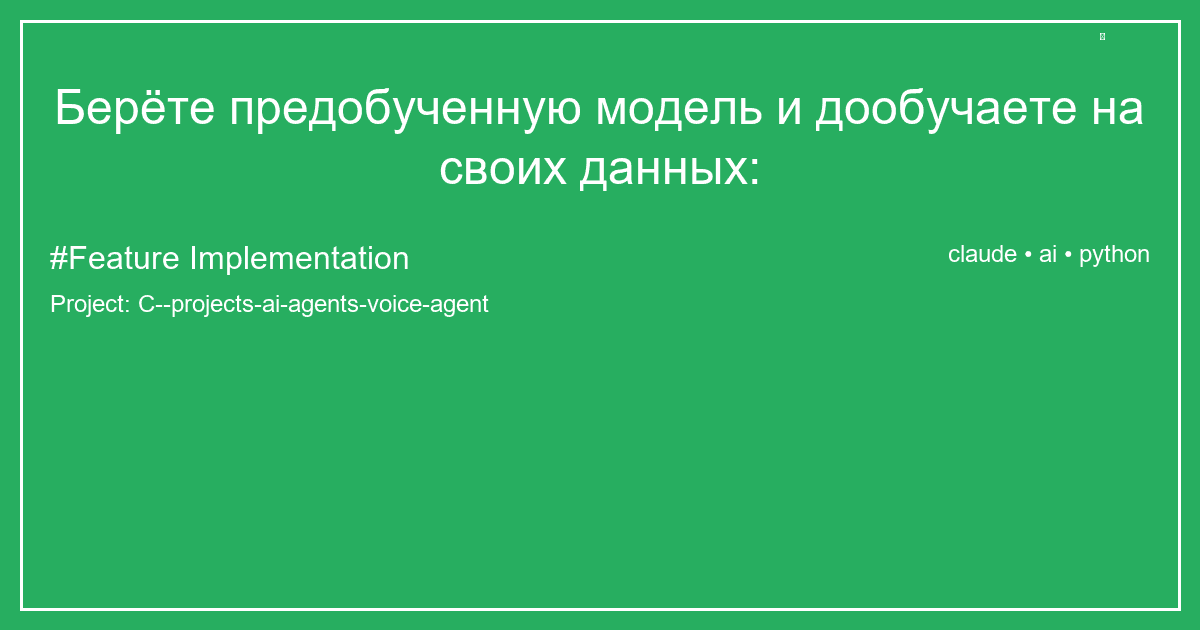 Берёте предобученную модель и дообучаете на своих данных:

#Feature Implementation

claude • ai • python

Project: C--projects-ai-agents-voice-agent